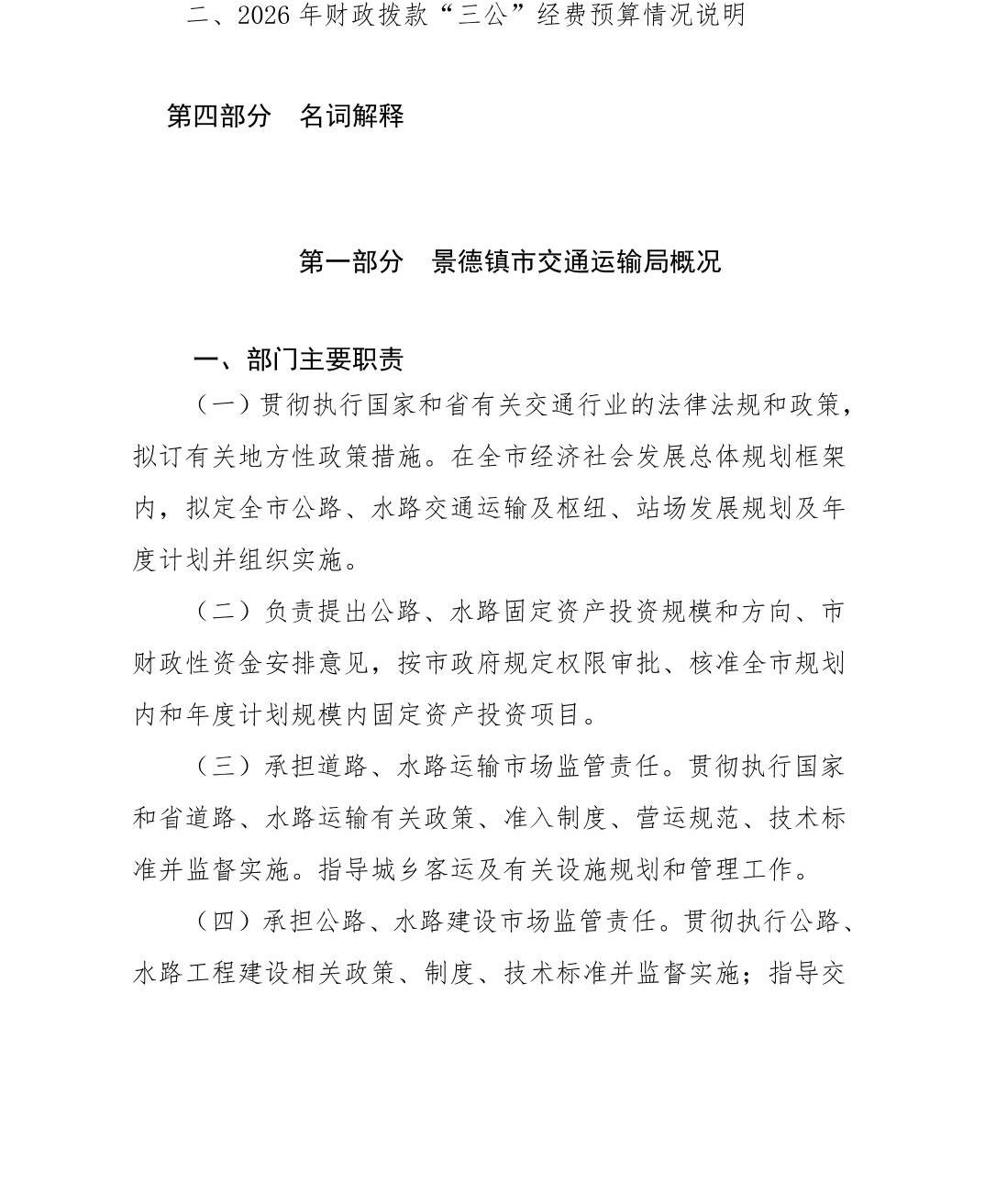 二、2026 年财政拨款“三公”经费预算情况说明

第四部分　名词解释

第一部分　景德镇市交通运输局概况

一、部门主要职责

（一）贯彻执行国家和省有关交通行业的法律法规和政策，拟订有关地方性政策措施。在全市经济社会发展总体规划框架内，拟定全市公路、水路交通运输及枢纽、站场发展规划及年度计划并组织实施。

（二）负责提出公路、水路固定资产投资规模和方向、市财政性资金安排意见，按市政府规定权限审批、核准全市规划内和年度计划规模内固定资产投资项目。

（三）承担道路、水路运输市场监管责任。贯彻执行国家和省道路、水路运输有关政策、准入制度、营运规范、技术标准并监督实施。指导城乡客运及有关设施规划和管理工作。

（四）承担公路、水路建设市场监管责任。贯彻执行公路、水路工程建设相关政策、制度、技术标准并监督实施；指导交